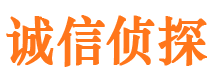 诚信侦探